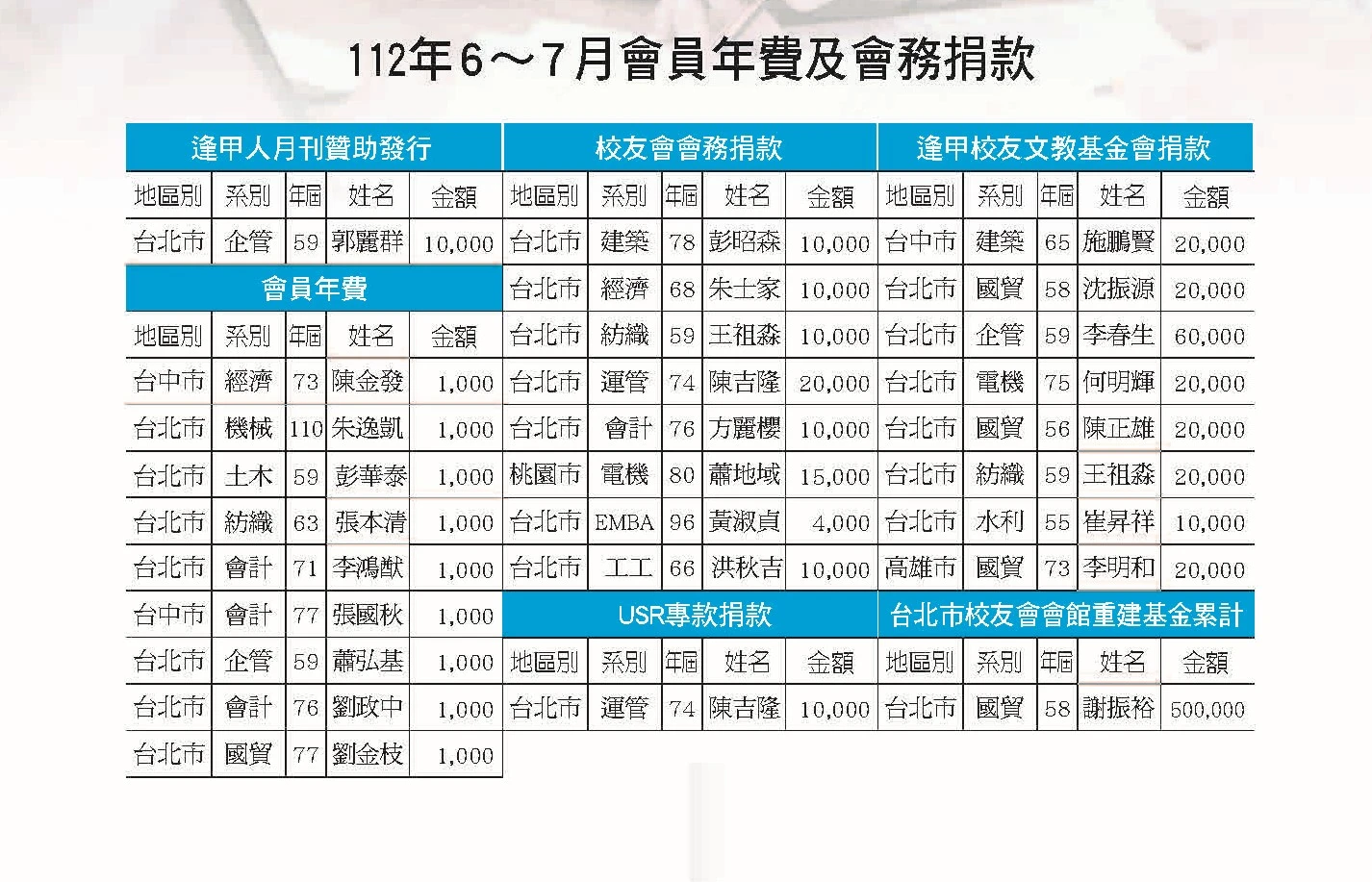 112年6～7月會員年費及會務捐款

逢甲人月刊贊助發行

| 地區別 | 系別 | 年屆 | 姓名 | 金額 |
|---|---|---|---|---|
| 台北市 | 企管 | 59 | 郭麗群 | 10,000 |

會員年費

| 地區別 | 系別 | 年屆 | 姓名 | 金額 |
|---|---|---|---|---|
| 台中市 | 經濟 | 73 | 陳金發 | 1,000 |
| 台北市 | 機械 | 110 | 朱逸凱 | 1,000 |
| 台北市 | 土木 | 59 | 彭華泰 | 1,000 |
| 台北市 | 紡織 | 63 | 張本清 | 1,000 |
| 台北市 | 會計 | 71 | 李鴻猷 | 1,000 |
| 台中市 | 會計 | 77 | 張國秋 | 1,000 |
| 台北市 | 企管 | 59 | 蕭弘基 | 1,000 |
| 台北市 | 會計 | 76 | 劉政中 | 1,000 |
| 台北市 | 國貿 | 77 | 劉金枝 | 1,000 |

校友會會務捐款

| 地區別 | 系別 | 年屆 | 姓名 | 金額 |
|---|---|---|---|---|
| 台北市 | 建築 | 78 | 彭昭森 | 10,000 |
| 台北市 | 經濟 | 68 | 朱士家 | 10,000 |
| 台北市 | 紡織 | 59 | 王祖淼 | 10,000 |
| 台北市 | 運管 | 74 | 陳吉隆 | 20,000 |
| 台北市 | 會計 | 76 | 方麗櫻 | 10,000 |
| 桃園市 | 電機 | 80 | 蕭地域 | 15,000 |
| 台北市 | EMBA | 96 | 黃淑貞 | 4,000 |
| 台北市 | 工工 | 66 | 洪秋吉 | 10,000 |

USR專款捐款

| 地區別 | 系別 | 年屆 | 姓名 | 金額 |
|---|---|---|---|---|
| 台北市 | 運管 | 74 | 陳吉隆 | 10,000 |

逢甲校友文教基金會捐款

| 地區別 | 系別 | 年屆 | 姓名 | 金額 |
|---|---|---|---|---|
| 台中市 | 建築 | 65 | 施鵬賢 | 20,000 |
| 台北市 | 國貿 | 58 | 沈振源 | 20,000 |
| 台北市 | 企管 | 59 | 李春生 | 60,000 |
| 台北市 | 電機 | 75 | 何明輝 | 20,000 |
| 台北市 | 國貿 | 56 | 陳正雄 | 20,000 |
| 台北市 | 紡織 | 59 | 王祖淼 | 20,000 |
| 台北市 | 水利 | 55 | 崔昇祥 | 10,000 |
| 高雄市 | 國貿 | 73 | 李明和 | 20,000 |

台北市校友會會館重建基金累計

| 地區別 | 系別 | 年屆 | 姓名 | 金額 |
|---|---|---|---|---|
| 台北市 | 國貿 | 58 | 謝振裕 | 500,000 |